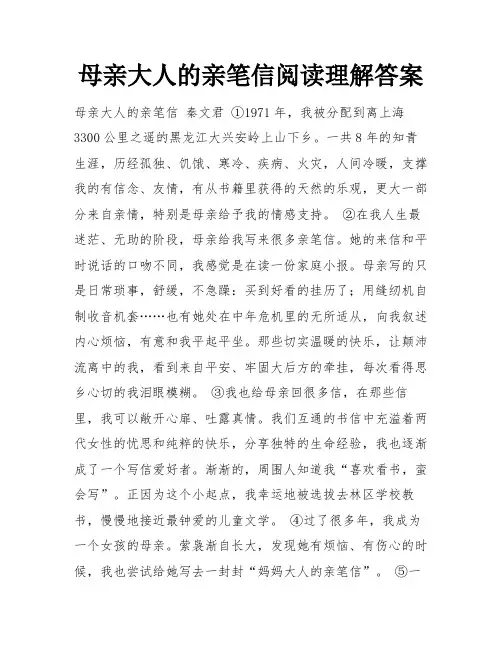 母亲大人的亲笔信阅读理解答案

母亲大人的亲笔信 秦文君 ①1971 年，我被分配到离上海 3300 公里之遥的黑龙江大兴安岭上山下乡。一共 8 年的知青生涯，历经孤独、饥饿、寒冷、疾病、火灾，人间冷暖，支撑我的有信念、友情，有从书籍里获得的天然的乐观，更大一部分来自亲情，特别是母亲给予我的情感支持。 ②在我人生最迷茫、无助的阶段，母亲给我写来很多亲笔信。她的来信和平时说话的口吻不同，我感觉是在读一份家庭小报。母亲写的只是日常琐事，舒缓，不急躁：买到好看的挂历了；用缝纫机自制收音机套……也有她处在中年危机里的无所适从，向我叙述内心烦恼，有意和我平起平坐。那些切实温暖的快乐，让颠沛流离中的我，看到来自平安、牢固大后方的牵挂，每次看得思乡心切的我泪眼模糊。 ③我也给母亲回很多信，在那些信里，我可以敞开心扉、吐露真情。我们互通的书信中充溢着两代女性的忧思和纯粹的快乐，分享独特的生命经验，我也逐渐成了一个写信爱好者。渐渐的，周围人知道我“喜欢看书，蛮会写”。正因为这个小起点，我幸运地被选拔去林区学校教书，慢慢地接近最钟爱的儿童文学。 ④过了很多年，我成为一个女孩的母亲。萦袅渐自长大，发现她有烦恼、有伤心的时候，我也尝试给她写去一封封“妈妈大人的亲笔信”。 ⑤一